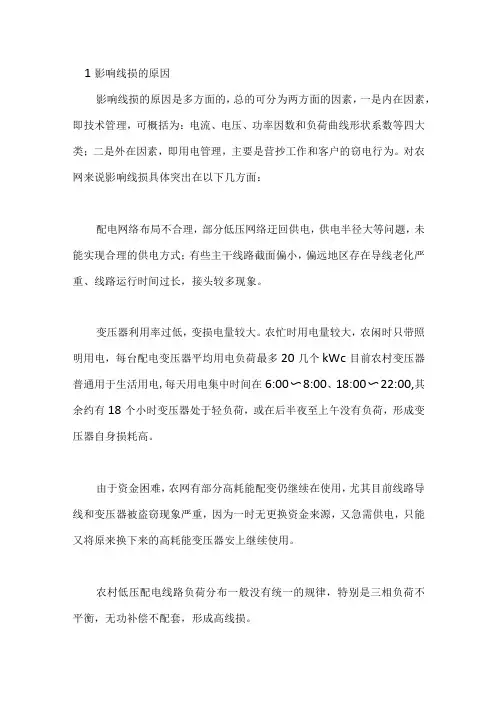 1 影响线损的原因

影响线损的原因是多方面的，总的可分为两方面的因素，一是内在因素，即技术管理，可概括为：电流、电压、功率因数和负荷曲线形状系数等四大类；二是外在因素，即用电管理，主要是营抄工作和客户的窃电行为。对农网来说影响线损具体突出在以下几方面：

配电网络布局不合理，部分低压网络迂回供电，供电半径大等问题，未能实现合理的供电方式；有些主干线路截面偏小，偏远地区存在导线老化严重、线路运行时间过长，接头较多现象。

变压器利用率过低，变损电量较大。农忙时用电量较大，农闲时只带照明用电，每台配电变压器平均用电负荷最多 20 几个 kWc 目前农村变压器普通用于生活用电，每天用电集中时间在 6:00〜8:00、18:00〜22:00,其余约有 18 个小时变压器处于轻负荷，或在后半夜至上午没有负荷，形成变压器自身损耗高。

由于资金困难，农网有部分高耗能配变仍继续在使用，尤其目前线路导线和变压器被盗窃现象严重，因为一时无更换资金来源，又急需供电，只能又将原来换下来的高耗能变压器安上继续使用。

农村低压配电线路负荷分布一般没有统一的规律，特别是三相负荷不平衡，无功补偿不配套，形成高线损。